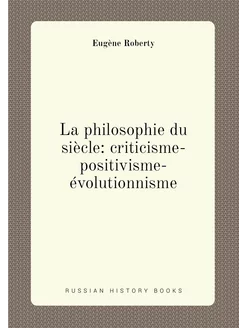 Eugène Roberty

La philosophie du siècle: criticisme-positivisme-évolutionnisme

RUSSIAN HISTORY BOOKS